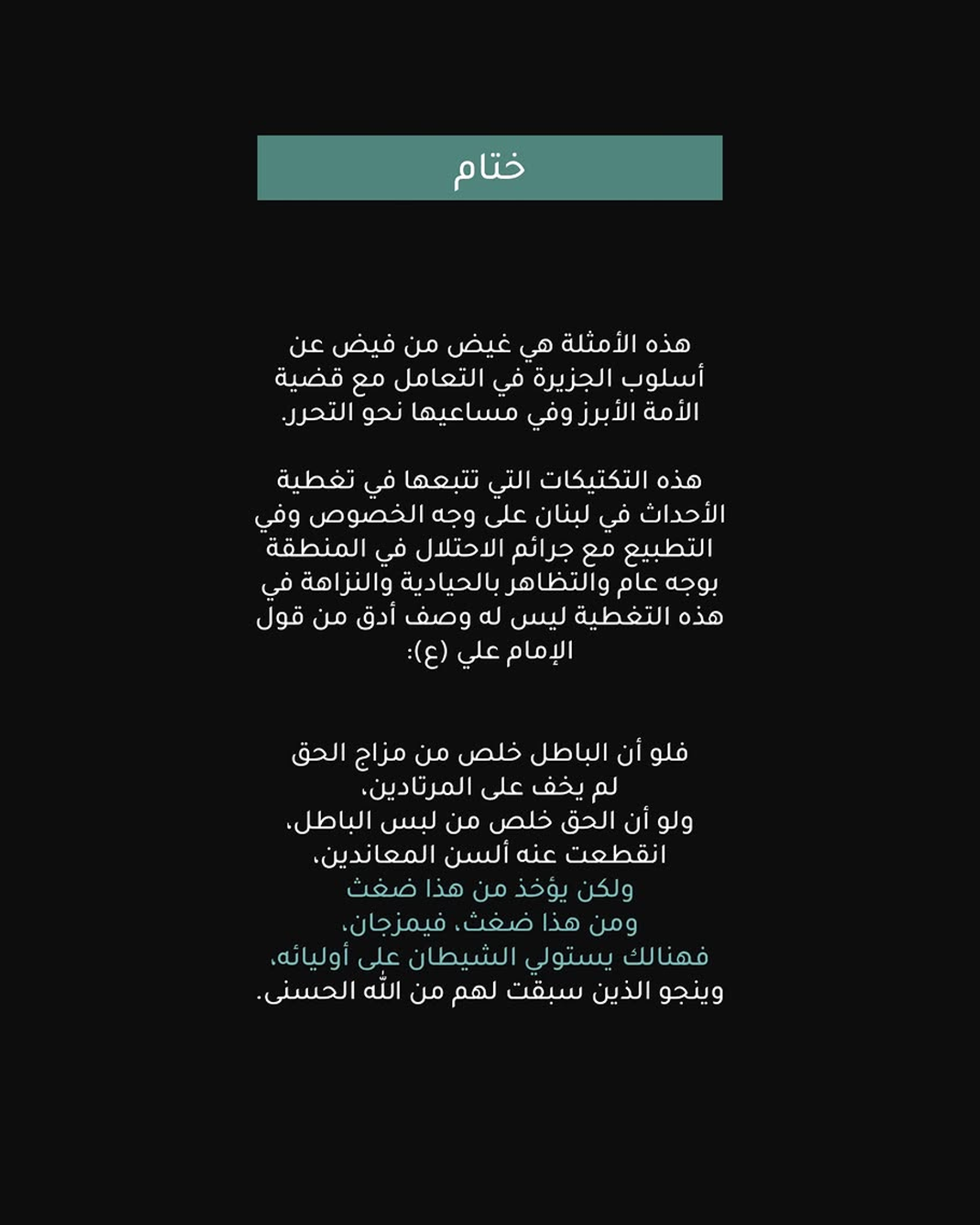 ختام

هذه الأمثلة هي غيض من فيض عن أسلوب الجزيرة في التعامل مع قضية الأمة الأبرز وفي مساعيها نحو التحرر.

هذه التكتيكات التي تتبعها في تغطية الأحداث في لبنان على وجه الخصوص وفي التطبيع مع جرائم الاحتلال في المنطقة بوجه عام والتظاهر بالحيادية والنزاهة في هذه التغطية ليس له وصف أدق من قول الإمام علي (ع):

فلو أن الباطل خلص من مزاج الحق
لم يخف على المرتادين،
ولو أن الحق خلص من لبس الباطل،
انقطعت عنه ألسن المعاندين،
ولكن يؤخذ من هذا ضغث
ومن هذا ضغث، فيمزجان،
فهنالك يستولي الشيطان على أوليائه،
وينجو الذين سبقت لهم من الله الحسنى.